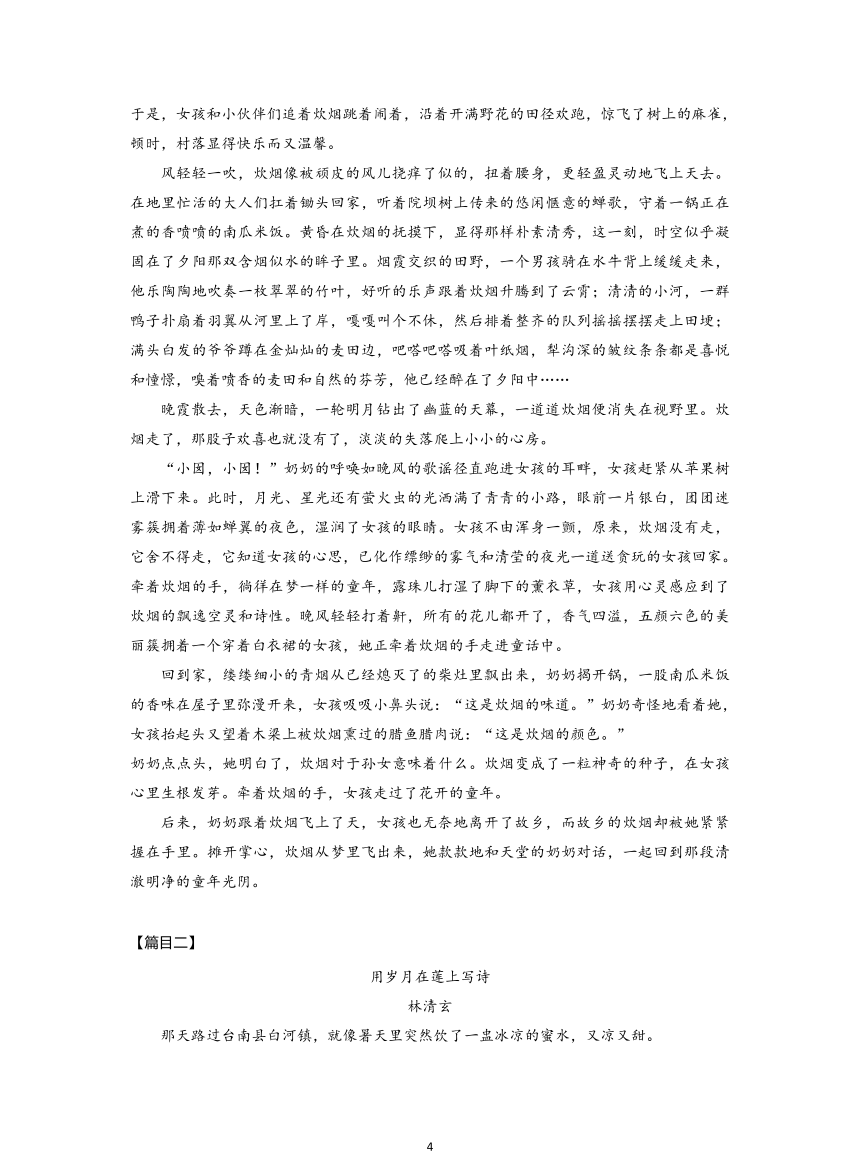 于是，女孩和小伙伴们追着炊烟跳着闹着，沿着开满野花的田径欢跑，惊飞了树上的麻雀，顿时，村落显得快乐而又温馨。

风轻轻一吹，炊烟像被顽皮的风儿挠痒了似的，扭着腰身，更轻盈灵动地飞上天去。在地里忙活的大人们扛着锄头回家，听着院坝树上传来的悠闲惬意的蝉歌，守着一锅正在煮的香喷喷的南瓜米饭。黄昏在炊烟的抚摸下，显得那样朴素清秀，这一刻，时空似乎凝固在了夕阳那双含烟似水的眸子里。烟霞交织的田野，一个男孩骑在水牛背上缓缓走来，他乐陶陶地吹奏一枚翠翠的竹叶，好听的乐声跟着炊烟升腾到了云霄；清清的小河，一群鸭子扑扇着羽翼从河里上了岸，嘎嘎叫个不休，然后排着整齐的队列摇摇摆摆走上田埂；满头白发的爷爷蹲在金灿灿的麦田边，吧嗒吧嗒吸着叶纸烟，犁沟深的皱纹条条都是喜悦和憧憬，嗅着喷香的麦田和自然的芬芳，他已经醉在了夕阳中……

晚霞散去，天色渐暗，一轮明月钻出了幽蓝的天幕，一道道炊烟便消失在视野里。炊烟走了，那股子欢喜也就没有了，淡淡的失落爬上小小的心房。

“小囡，小囡！”奶奶的呼唤如晚风的歌谣径直跑进女孩的耳畔，女孩赶紧从苹果树上滑下来。此时，月光、星光还有萤火虫的光洒满了青青的小路，眼前一片银白，团团迷雾簇拥着薄如蝉翼的夜色，湿润了女孩的眼睛。女孩不由浑身一颤，原来，炊烟没有走，它舍不得走，它知道女孩的心思，已化作缥缈的雾气和清莹的夜光一道送贪玩的女孩回家。牵着炊烟的手，徜徉在梦一样的童年，露珠儿打湿了脚下的薰衣草，女孩用心灵感应到了炊烟的飘逸空灵和诗性。晚风轻轻打着鼾，所有的花儿都开了，香气四溢，五颜六色的美丽簇拥着一个穿着白衣裙的女孩，她正牵着炊烟的手走进童话中。

回到家，缕缕细小的青烟从已经熄灭了的柴灶里飘出来，奶奶揭开锅，一股南瓜米饭的香味在屋子里弥漫开来，女孩吸吸小鼻头说：“这是炊烟的味道。”奶奶奇怪地看着她，女孩抬起头又望着木梁上被炊烟熏过的腊鱼腊肉说：“这是炊烟的颜色。”
奶奶点点头，她明白了，炊烟对于孙女意味着什么。炊烟变成了一粒神奇的种子，在女孩心里生根发芽。牵着炊烟的手，女孩走过了花开的童年。

后来，奶奶跟着炊烟飞上了天，女孩也无奈地离开了故乡，而故乡的炊烟却被她紧紧握在手里。摊开掌心，炊烟从梦里飞出来，她款款地和天堂的奶奶对话，一起回到那段清澈明净的童年光阴。

【篇目二】

用岁月在莲上写诗

林清玄

那天路过台南县白河镇，就像暑天里突然饮了一盅冰凉的蜜水，又凉又甜。

4